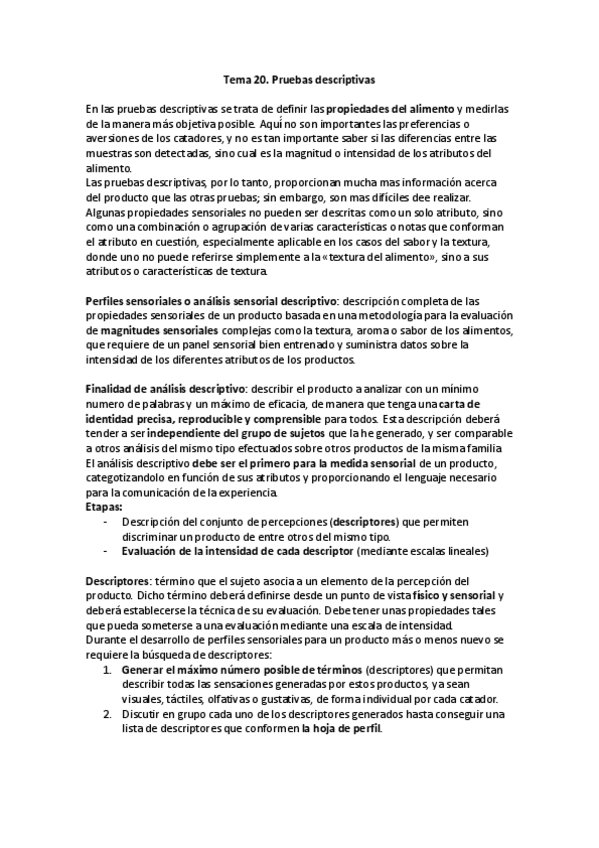 Tema 20. Pruebas descriptivas

En las pruebas descriptivas se trata de definir las propiedades del alimento y medirlas de la manera más objetiva posible. Aquí no son importantes las preferencias o aversiones de los catadores, y no es tan importante saber si las diferencias entre las muestras son detectadas, sino cual es la magnitud o intensidad de los atributos del alimento.
Las pruebas descriptivas, por lo tanto, proporcionan mucha mas información acerca del producto que las otras pruebas; sin embargo, son mas difíciles dee realizar.
Algunas propiedades sensoriales no pueden ser descritas como un solo atributo, sino como una combinación o agrupación de varias características o notas que conforman el atributo en cuestión, especialmente aplicable en los casos del sabor y la textura, donde uno no puede referirse simplemente a la «textura del alimento», sino a sus atributos o características de textura.

Perfiles sensoriales o análisis sensorial descriptivo: descripción completa de las propiedades sensoriales de un producto basada en una metodología para la evaluación de magnitudes sensoriales complejas como la textura, aroma o sabor de los alimentos, que requiere de un panel sensorial bien entrenado y suministra datos sobre la intensidad de los diferentes atributos de los productos.

Finalidad de análisis descriptivo: describir el producto a analizar con un mínimo numero de palabras y un máximo de eficacia, de manera que tenga una carta de identidad precisa, reproducible y comprensible para todos. Esta descripción deberá tender a ser independiente del grupo de sujetos que la he generado, y ser comparable a otros análisis del mismo tipo efectuados sobre otros productos de la misma familia.
El análisis descriptivo debe ser el primero para la medida sensorial de un producto, categotizandolo en función de sus atributos y proporcionando el lenguaje necesario para la comunicación de la experiencia.
Etapas:
- Descripción del conjunto de percepciones (descriptores) que permiten discriminar un producto de entre otros del mismo tipo.
- Evaluación de la intensidad de cada descriptor (mediante escalas lineales)

Descriptores: término que el sujeto asocia a un elemento de la percepción del producto. Dicho término deberá definirse desde un punto de vista físico y sensorial y deberá establecerse la técnica de su evaluación. Debe tener unas propiedades tales que pueda someterse a una evaluación mediante una escala de intensidad.
Durante el desarrollo de perfiles sensoriales para un producto más o menos nuevo se requiere la búsqueda de descriptores:
1. Generar el máximo número posible de términos (descriptores) que permitan describir todas las sensaciones generadas por estos productos, ya sean visuales, táctiles, olfativas o gustativas, de forma individual por cada catador.
2. Discutir en grupo cada uno de los descriptores generados hasta conseguir una lista de descriptores que conformen la hoja de perfil.